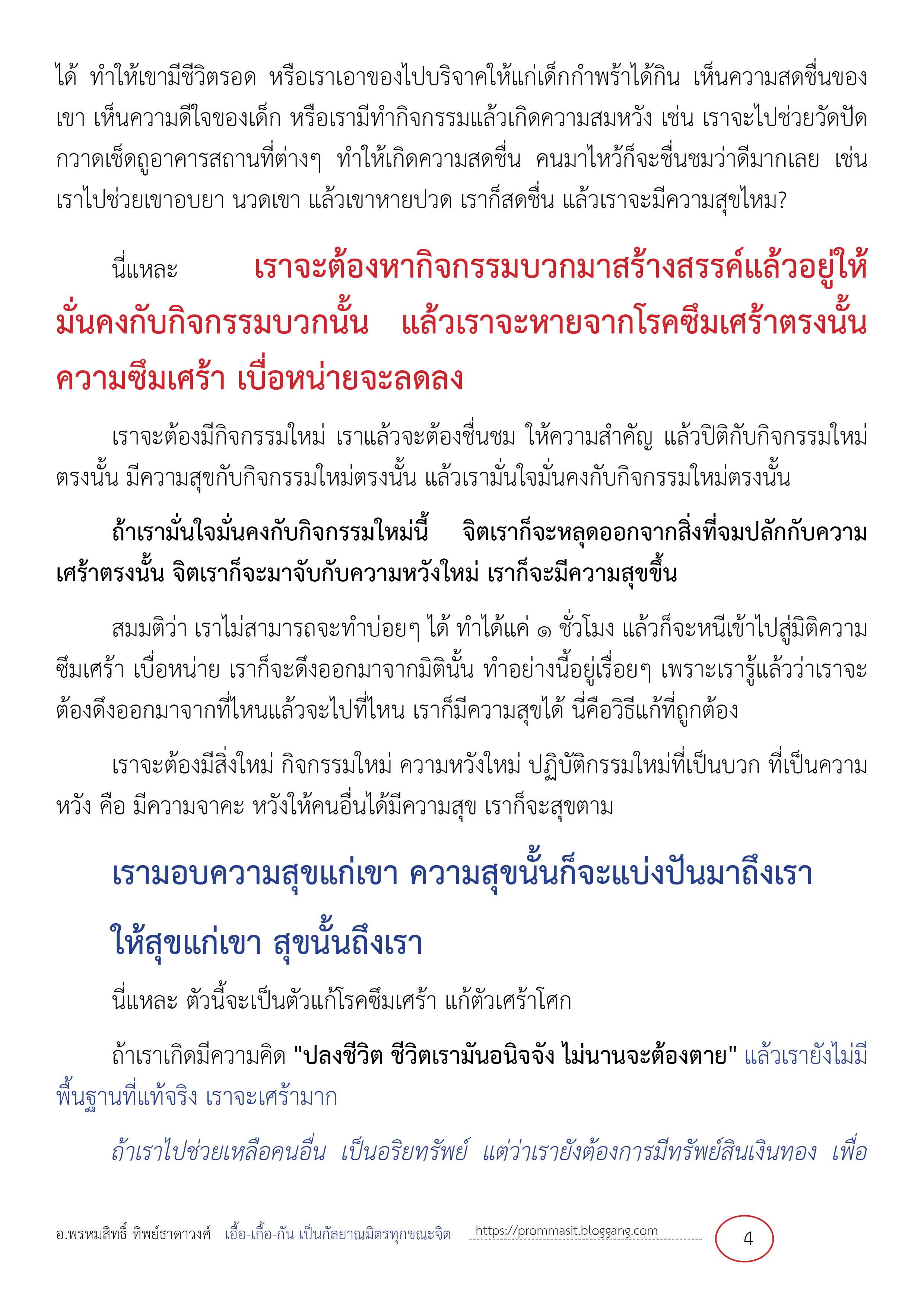 ได้ ทำให้เขามีชีวิตรอด หรือเราเอาของไปบริจาคให้แก่เด็กกำพร้าได้กิน เห็นความสดชื่นของเขา เห็นความดีใจของเด็ก หรือเรามีทำกิจกรรมแล้วเกิดความสมหวัง เช่น เราจะไปช่วยวัดปัดกวาดเช็ดถูอาคารสถานที่ต่างๆ ทำให้เกิดความสดชื่น คนมาไหว้ก็จะชื่นชมว่าดีมากเลย เช่น เราไปช่วยเขาอบยา นวดเขา แล้วเขาหายปวด เราก็สดชื่น แล้วเราจะมีความสุขไหม?

นี่แหละ เราจะต้องหากิจกรรมบวกมาสร้างสรรค์แล้วอยู่ให้มั่นคงกับกิจกรรมบวกนั้น แล้วเราจะหายจากโรคซึมเศร้าตรงนั้น ความซึมเศร้า เบื่อหน่ายจะลดลง

เราจะต้องมีกิจกรรมใหม่ เราแล้วจะต้องชื่นชม ให้ความสำคัญ แล้วปิติกับกิจกรรมใหม่ตรงนั้น มีความสุขกับกิจกรรมใหม่ตรงนั้น แล้วเรามั่นใจมั่นคงกับกิจกรรมใหม่ตรงนั้น

ถ้าเรามั่นใจมั่นคงกับกิจกรรมใหม่นี้ จิตเราก็จะหลุดออกจากสิ่งที่จมปลักกับความเศร้าตรงนั้น จิตเราก็จะมาจับกับความหวังใหม่ เราก็จะมีความสุขขึ้น

สมมติว่า เราไม่สามารถจะทำบ่อยๆ ได้ ทำได้แค่ ๑ ชั่วโมง แล้วก็จะหนีเข้าไปสู่มิติความซึมเศร้า เบื่อหน่าย เราก็จะดึงออกมาจากมิตินั้น ทำอย่างนี้อยู่เรื่อยๆ เพราะเรารู้แล้วว่าเราจะต้องดึงออกมาจากที่ไหนแล้วจะไปที่ไหน เราก็มีความสุขได้ นี่คือวิธีแก้ที่ถูกต้อง

เราจะต้องมีสิ่งใหม่ กิจกรรมใหม่ ความหวังใหม่ ปฏิบัติกรรมใหม่ที่เป็นบวก ที่เป็นความหวัง คือ มีความจาคะ หวังให้คนอื่นได้มีความสุข เราก็จะสุขตาม

เรามอบความสุขแก่เขา ความสุขนั้นก็จะแบ่งปันมาถึงเรา

ให้สุขแก่เขา สุขนั้นถึงเรา

นี่แหละ ตัวนี้จะเป็นตัวแก้โรคซึมเศร้า แก้ตัวเศร้าโศก

ถ้าเราเกิดมีความคิด "ปลงชีวิต ชีวิตเรามันอนิจจัง ไม่นานจะต้องตาย" แล้วเรายังไม่มีพื้นฐานที่แท้จริง เราจะเศร้ามาก

ถ้าเราไปช่วยเหลือคนอื่น เป็นอริยทรัพย์ แต่ว่าเรายังต้องการมีทรัพย์สินเงินทอง เพื่อ

อ.พรหมสิทธิ์ ทิพย์ธาดาวงศ์ เอื้อ-เกื้อ-กัน เป็นกัลยาณมิตรทุกขณะจิต https://prommasit.bloggang.com 4